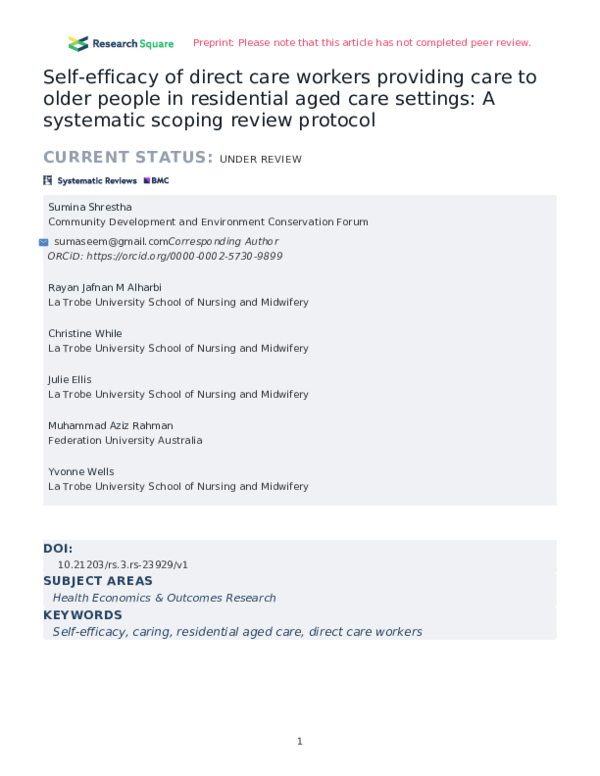 Research Square

Preprint: Please note that this article has not completed peer review.

Self-efficacy of direct care workers providing care to older people in residential aged care settings: A systematic scoping review protocol

CURRENT STATUS: UNDER REVIEW

Systematic Reviews BMC

Sumina Shrestha
Community Development and Environment Conservation Forum

sumaseem@gmail.comCorresponding Author
ORCiD: https://orcid.org/0000-0002-5730-9899

Rayan Jafnan M Alharbi
La Trobe University School of Nursing and Midwifery

Christine While
La Trobe University School of Nursing and Midwifery

Julie Ellis
La Trobe University School of Nursing and Midwifery

Muhammad Aziz Rahman
Federation University Australia

Yvonne Wells
La Trobe University School of Nursing and Midwifery

DOI:
10.21203/rs.3.rs-23929/v1

SUBJECT AREAS
Health Economics & Outcomes Research

KEYWORDS
Self-efficacy, caring, residential aged care, direct care workers

1